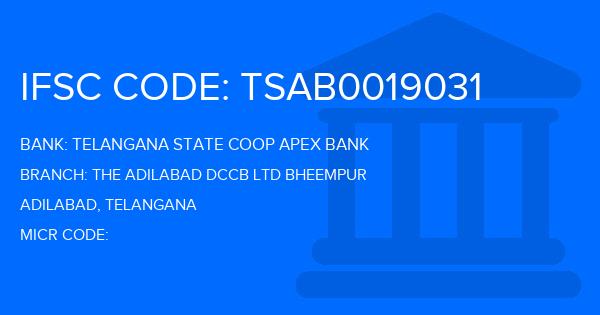 IFSC CODE: TSAB0019031

BANK: TELANGANA STATE COOP APEX BANK

BRANCH: THE ADILABAD DCCB LTD BHEEMPUR

ADILABAD, TELANGANA

MICR CODE: